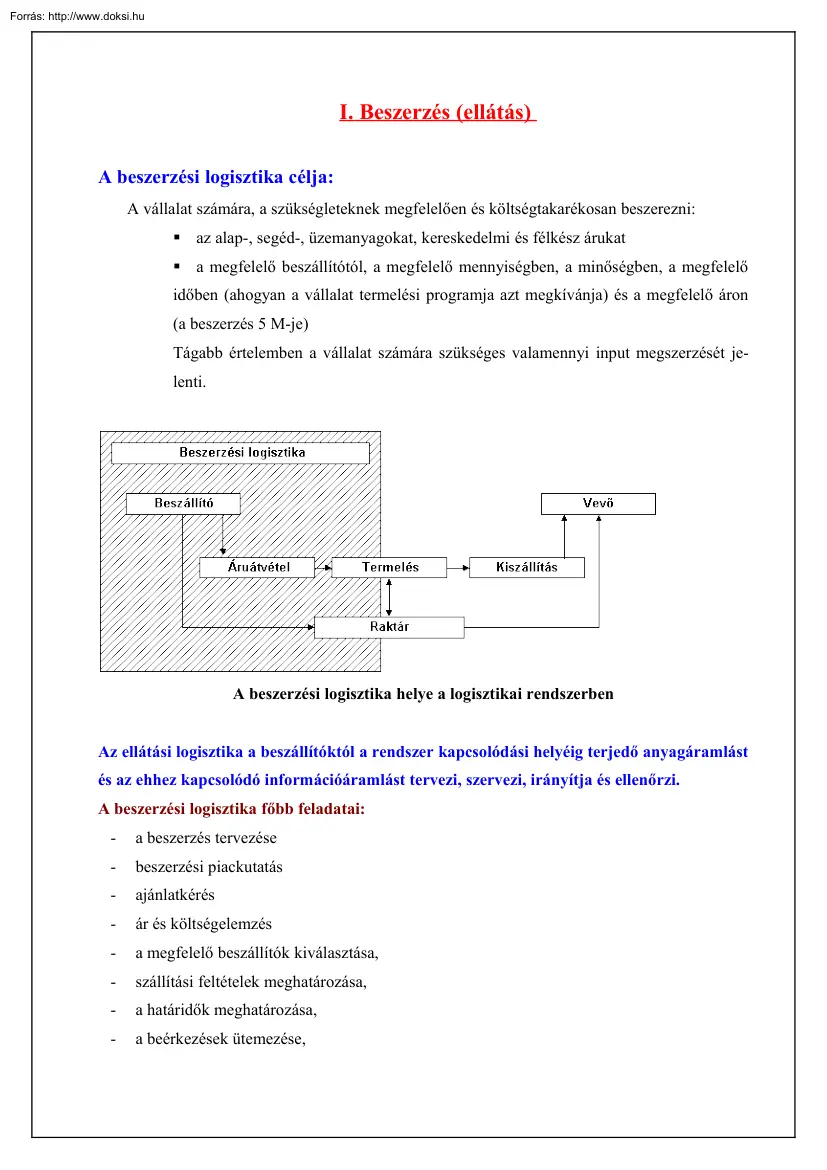 Forrás: http://www.doksi.hu

I. Beszerzés (ellátás)

A beszerzési logisztika célja:

A vállalat számára, a szükségleteknek megfelelően és költségtakarékosan beszerezni:

▪ az alap-, segéd-, üzemanyagokat, kereskedelmi és félkész árukat

▪ a megfelelő beszállítótól, a megfelelő mennyiségben, a minőségben, a megfelelő időben (ahogyan a vállalat termelési programja azt megkívánja) és a megfelelő áron (a beszerzés 5 M-je)

Tágabb értelemben a vállalat számára szükséges valamennyi input megszerzését jelenti.

Beszerzési logisztika
Beszállító
Vevő
Áruátvétel
Termelés
Kiszállítás
Raktár

A beszerzési logisztika helye a logisztikai rendszerben

Az ellátási logisztika a beszállítóktól a rendszer kapcsolódási helyéig terjedő anyagáramlást és az ehhez kapcsolódó információáramlást tervezi, szervezi, irányítja és ellenőrzi.

A beszerzési logisztika főbb feladatai:

- a beszerzés tervezése
- beszerzési piackutatás
- ajánlatkérés
- ár és költségelemzés
- a megfelelő beszállítók kiválasztása,
- szállítási feltételek meghatározása,
- a határidők meghatározása,
- a beérkezések ütemezése,